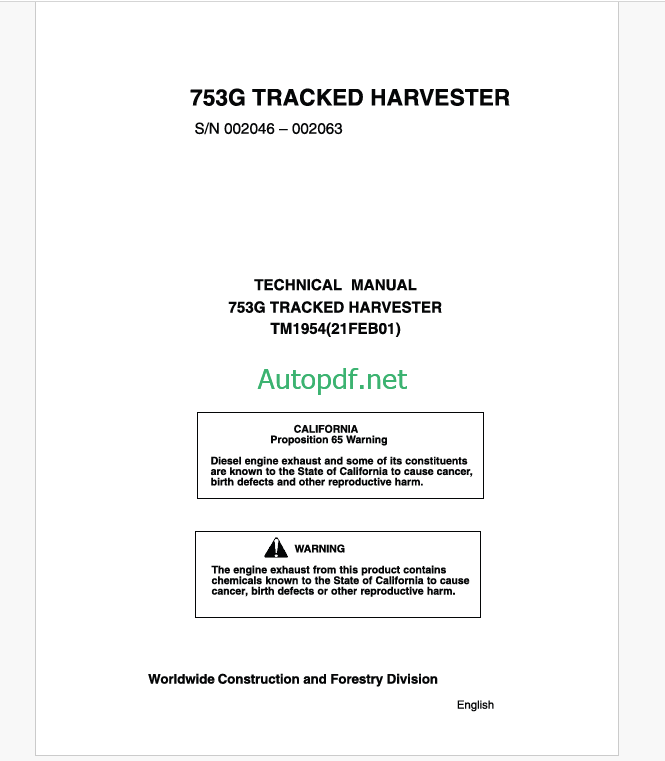 753G TRACKED HARVESTER
S/N 002046 – 002063

TECHNICAL MANUAL
753G TRACKED HARVESTER
TM1954(21FEB01)

Autopdf.net

CALIFORNIA
Proposition 65 Warning

Diesel engine exhaust and some of its constituents are known to the State of California to cause cancer, birth defects and other reproductive harm.

WARNING

The engine exhaust from this product contains chemicals known to the State of California to cause cancer, birth defects or other reproductive harm.

Worldwide Construction and Forestry Division

English